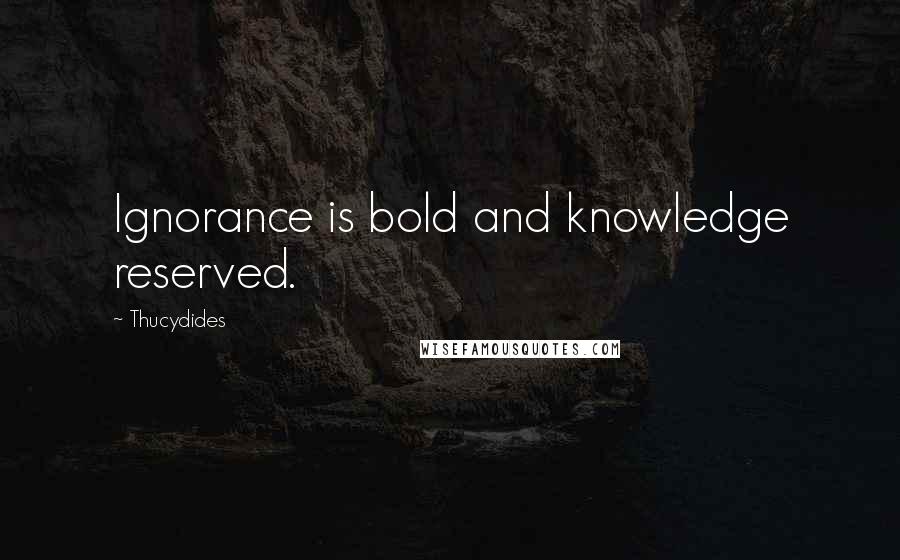 Ignorance is bold and knowledge reserved.

~ Thucydides

WISEFAMOUSQUOTES.COM